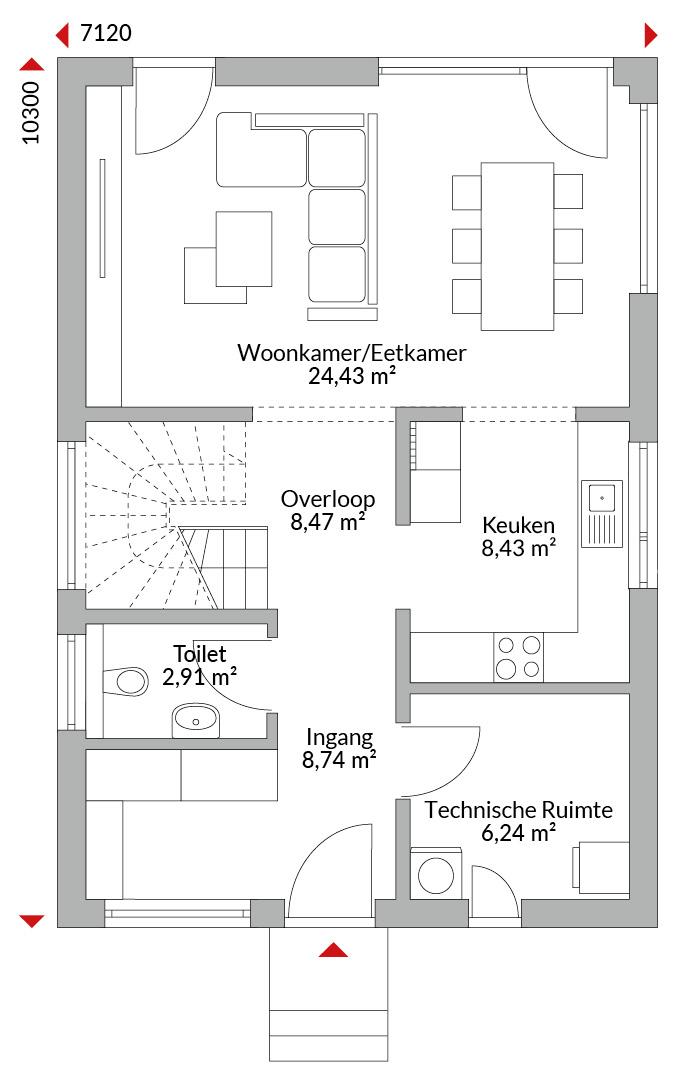 7120

10300

Woonkamer/Eetkamer
24,43 m²

Overloop
8,47 m²

Keuken
8,43 m²

Toilet
2,91 m²

Ingang
8,74 m²

Technische Ruimte
6,24 m²